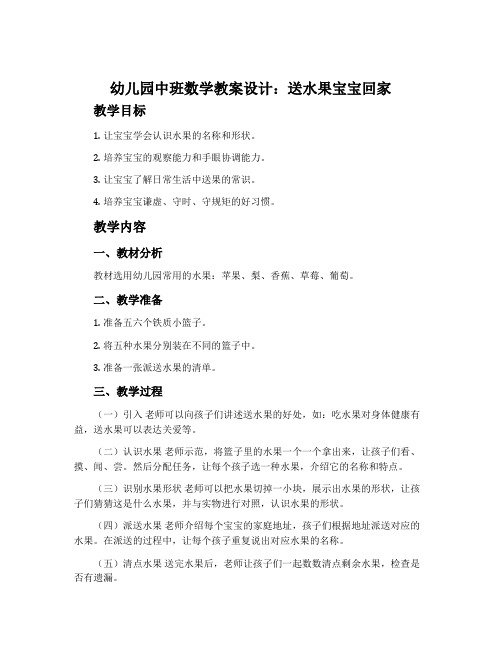 幼儿园中班数学教案设计：送水果宝宝回家

教学目标

1. 让宝宝学会认识水果的名称和形状。

2. 培养宝宝的观察能力和手眼协调能力。

3. 让宝宝了解日常生活中送果的常识。

4. 培养宝宝谦虚、守时、守规矩的好习惯。

教学内容

一、教材分析

教材选用幼儿园常用的水果：苹果、梨、香蕉、草莓、葡萄。

二、教学准备

1. 准备五六个铁质小篮子。

2. 将五种水果分别装在不同的篮子中。

3. 准备一张派送水果的清单。

三、教学过程

（一）引入 老师可以向孩子们讲述送水果的好处，如：吃水果对身体健康有益，送水果可以表达关爱等。

（二）认识水果 老师示范，将篮子里的水果一个一个拿出来，让孩子们看、摸、闻、尝。然后分配任务，让每个孩子选一种水果，介绍它的名称和特点。

（三）识别水果形状 老师可以把水果切掉一小块，展示出水果的形状，让孩子们猜猜这是什么水果，并与实物进行对照，认识水果的形状。

（四）派送水果 老师介绍每个宝宝的家庭地址，孩子们根据地址派送对应的水果。在派送的过程中，让每个孩子重复说出对应水果的名称。

（五）清点水果 送完水果后，老师让孩子们一起数数清点剩余水果，检查是否有遗漏。